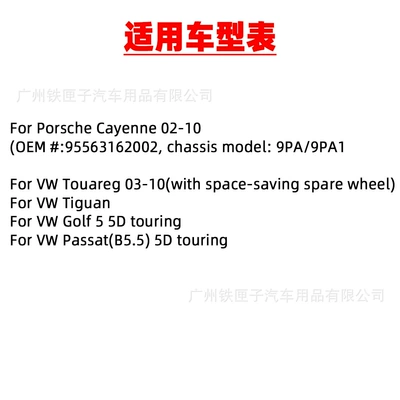 适用车型表

广州铁匣子汽车用品有限公司

For Porsche Cayenne 02-10
(OEM #:95563162002, chassis model: 9PA/9PA1

For VW Touareg 03-10(with space-saving spare wheel)
For VW Tiguan
For VW Golf 5 5D touring
For VW Passat(B5.5) 5D touring

广州铁匣子汽车用品有限公司